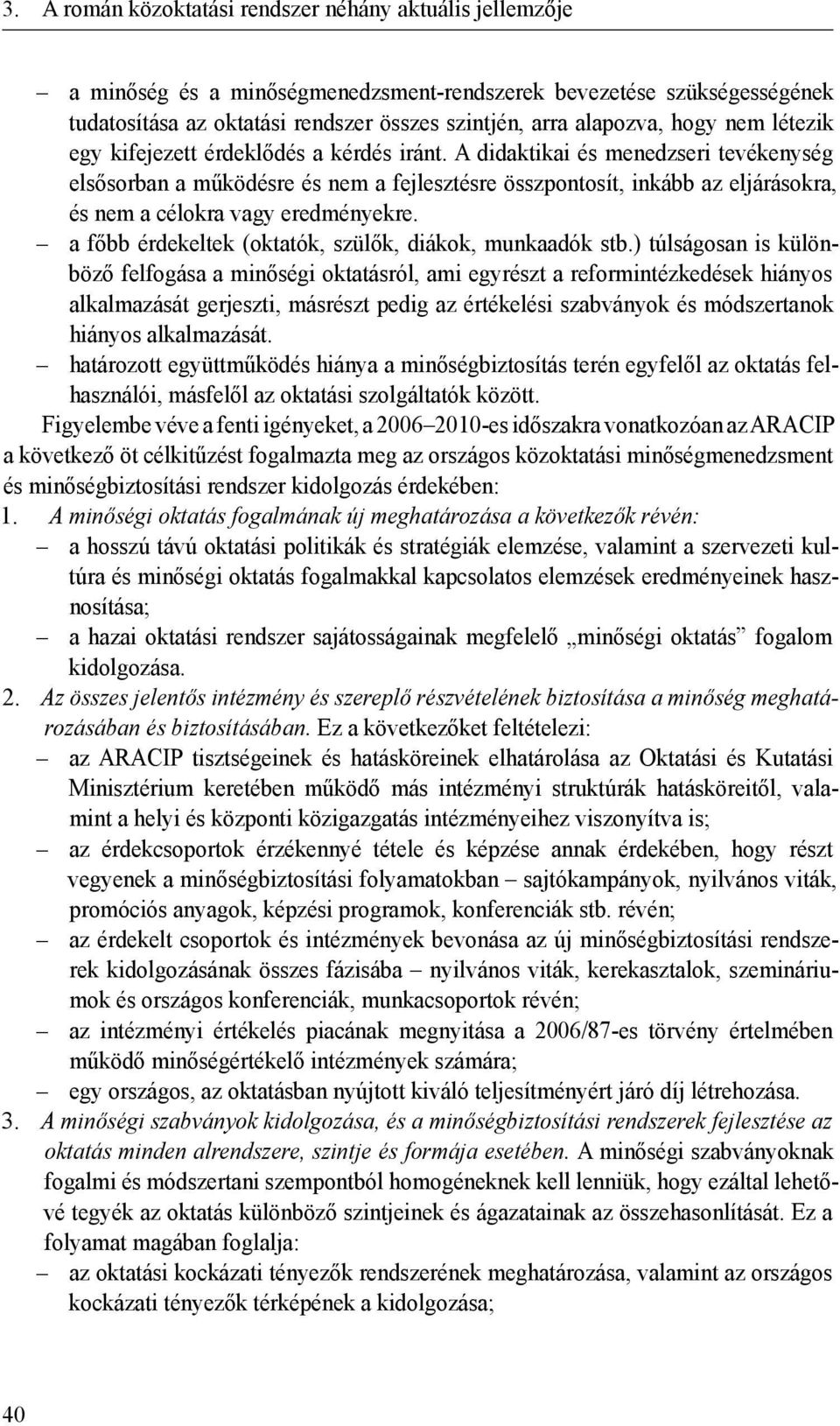 3. A román közoktatási rendszer néhány aktuális jellemzője

– a minőség és a minőségmenedzsment-rendszerek bevezetése szükségességének tudatosítása az oktatási rendszer összes szintjén, arra alapozva, hogy nem létezik egy kifejezett érdeklődés a kérdés iránt. A didaktikai és menedzseri tevékenység elsősorban a működésre és nem a fejlesztésre összpontosít, inkább az eljárásokra, és nem a célokra vagy eredményekre.
– a főbb érdekeltek (oktatók, szülők, diákok, munkaadók stb.) túlságosan is különböző felfogása a minőségi oktatásról, ami egyrészt a reformintézkedések hiányos alkalmazását gerjeszti, másrészt pedig az értékelési szabványok és módszertanok hiányos alkalmazását.
– határozott együttműködés hiánya a minőségbiztosítás terén egyfelől az oktatás felhasználói, másfelől az oktatási szolgáltatók között.

Figyelembe véve a fenti igényeket, a 2006–2010-es időszakra vonatkozóan az ARACIP a következő öt célkitűzést fogalmazta meg az országos közoktatási minőségmenedzsment és minőségbiztosítási rendszer kidolgozás érdekében:

1. A minőségi oktatás fogalmának új meghatározása a következők révén:
– a hosszú távú oktatási politikák és stratégiák elemzése, valamint a szervezeti kultúra és minőségi oktatás fogalmakkal kapcsolatos elemzések eredményeinek hasznosítása;
– a hazai oktatási rendszer sajátosságainak megfelelő „minőségi oktatás” fogalom kidolgozása.

2. Az összes jelentős intézmény és szereplő részvételének biztosítása a minőség meghatározásában és biztosításában. Ez a következőket feltételezi:
– az ARACIP tisztségeinek és hatásköreinek elhatárolása az Oktatási és Kutatási Minisztérium keretében működő más intézményi struktúrák hatásköreitől, valamint a helyi és központi közigazgatás intézményeihez viszonyítva is;
– az érdekcsoportok érzékennyé tétele és képzése annak érdekében, hogy részt vegyenek a minőségbiztosítási folyamatokban – sajtókampányok, nyilvános viták, promóciós anyagok, képzési programok, konferenciák stb. révén;
– az érdekelt csoportok és intézmények bevonása az új minőségbiztosítási rendszerek kidolgozásának összes fázisába – nyilvános viták, kerekasztalok, szemináriumok és országos konferenciák, munkacsoportok révén;
– az intézményi értékelés piacának megnyitása a 2006/87-es törvény értelmében működő minőségértékelő intézmények számára;
– egy országos, az oktatásban nyújtott kiváló teljesítményért járó díj létrehozása.

3. A minőségi szabványok kidolgozása, és a minőségbiztosítási rendszerek fejlesztése az oktatás minden alrendszere, szintje és formája esetében. A minőségi szabványoknak fogalmi és módszertani szempontból homogéneknek kell lenniük, hogy ezáltal lehetővé tegyék az oktatás különböző szintjeinek és ágazatainak az összehasonlítását. Ez a folyamat magában foglalja:
– az oktatási kockázati tényezők rendszerének meghatározása, valamint az országos kockázati tényezők térképének a kidolgozása;

40